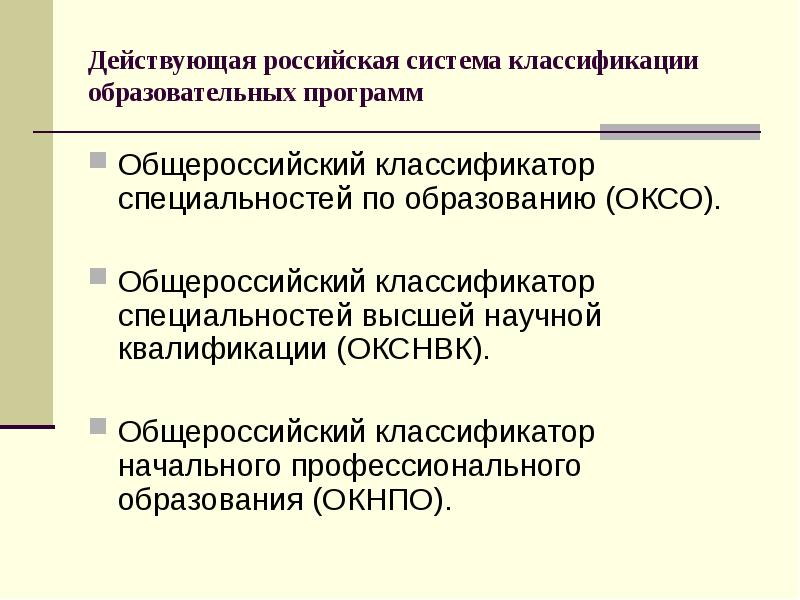 Действующая российская система классификации образовательных программ

Общероссийский классификатор специальностей по образованию (ОКСО).

Общероссийский классификатор специальностей высшей научной квалификации (ОКСНВК).

Общероссийский классификатор начального профессионального образования (ОКНПО).